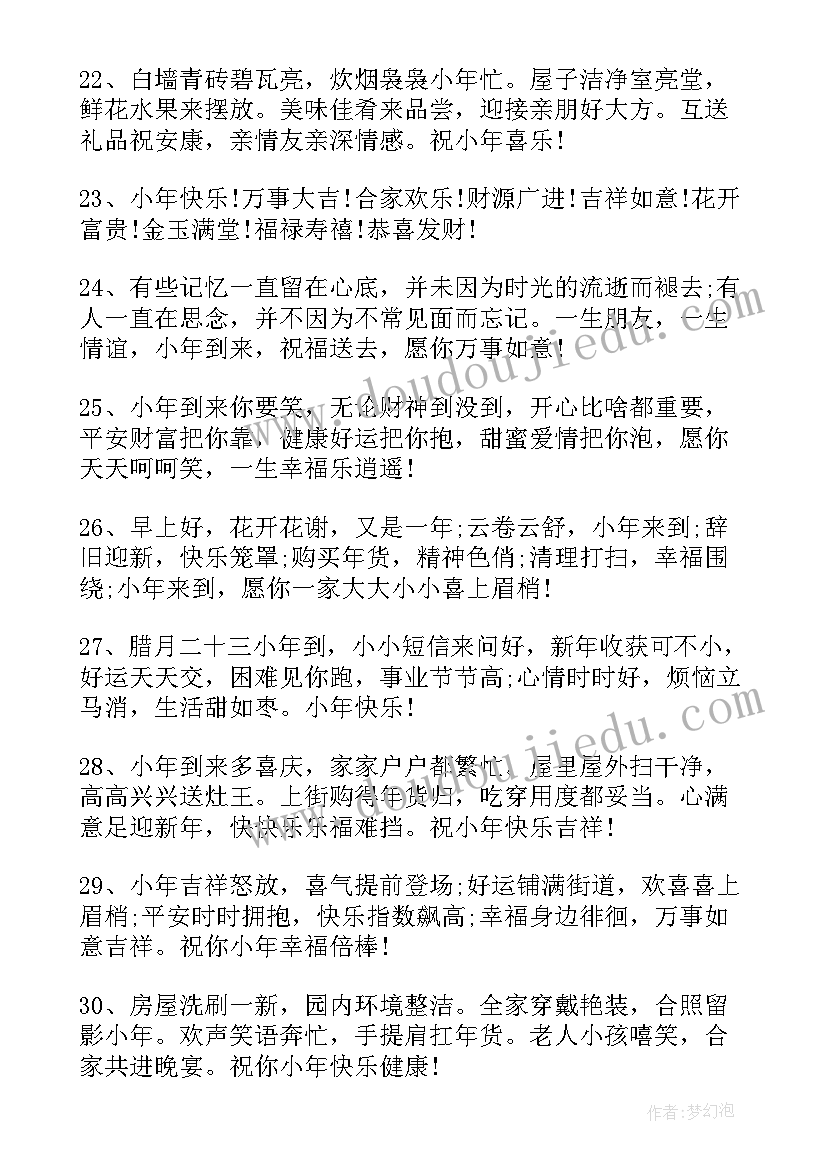 22、白墙青砖碧瓦亮，炊烟袅袅小年忙。屋子洁净室亮堂，鲜花水果来摆放。美味佳肴来品尝，迎接亲朋好大方。互送礼品祝安康，亲情友亲深情感。祝小年喜乐！

23、小年快乐！万事大吉！合家欢乐！财源广进！吉祥如意！花开富贵！金玉满堂！福禄寿禧！恭喜发财！

24、有些记忆一直留在心底，并未因为时光的流逝而褪去;有人一直在思念，并不因为不常见面而忘记。一生朋友，一生情谊，小年到来，祝福送去，愿你万事如意！

25、小年到来你要笑，无论财神到没到，开心比啥都重要，平安财富把你靠，健康好运把你抱，甜蜜爱情把你泡，愿你天天呵呵笑，一生幸福乐逍遥！

26、早上好，花开花谢，又是一年;云卷云舒，小年来到;辞旧迎新，快乐笼罩;购买年货，精神色俏;清理打扫，幸福围绕;小年来到，愿你一家大大小小喜上眉梢！

27、腊月二十三小年到，小小短信来问好，新年收获可不小，好运天天交，困难见你跑，事业节节高;心情时时好，烦恼立马消，生活甜如枣。小年快乐！

28、小年到来多喜庆，家家户户都繁忙。屋里屋外扫干净，高高兴兴送灶王。上街购得年货归，吃穿用度都妥当。心满意足迎新年，快快乐乐福难挡。祝小年快乐吉祥！

29、小年吉祥怒放，喜气提前登场;好运铺满街道，欢喜喜上眉梢;平安时时拥抱，快乐指数飙高;幸福身边徘徊，万事如意吉祥。祝你小年幸福倍棒！

30、房屋洗刷一新，园内环境整洁。全家穿戴艳装，合照留影小年。欢声笑语奔忙，手提肩扛年货。老人小孩嘻笑，合家共进晚宴。祝你小年快乐健康！

www.doudoujiedu.com

作者:梦幻泡